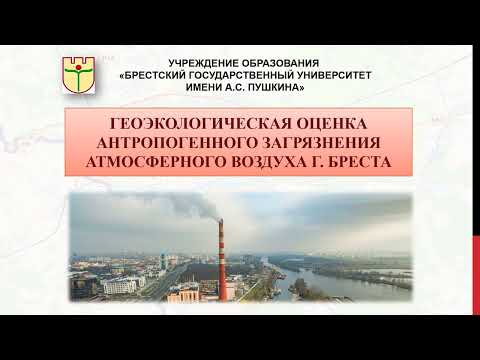 УЧРЕЖДЕНИЕ ОБРАЗОВАНИЯ
«БРЕСТСКИЙ ГОСУДАРСТВЕННЫЙ УНИВЕРСИТЕТ
ИМЕНИ А.С. ПУШКИНА»

ГЕОЭКОЛОГИЧЕСКАЯ ОЦЕНКА
АНТРОПОГЕННОГО ЗАГРЯЗНЕНИЯ
АТМОСФЕРНОГО ВОЗДУХА Г. БРЕСТА